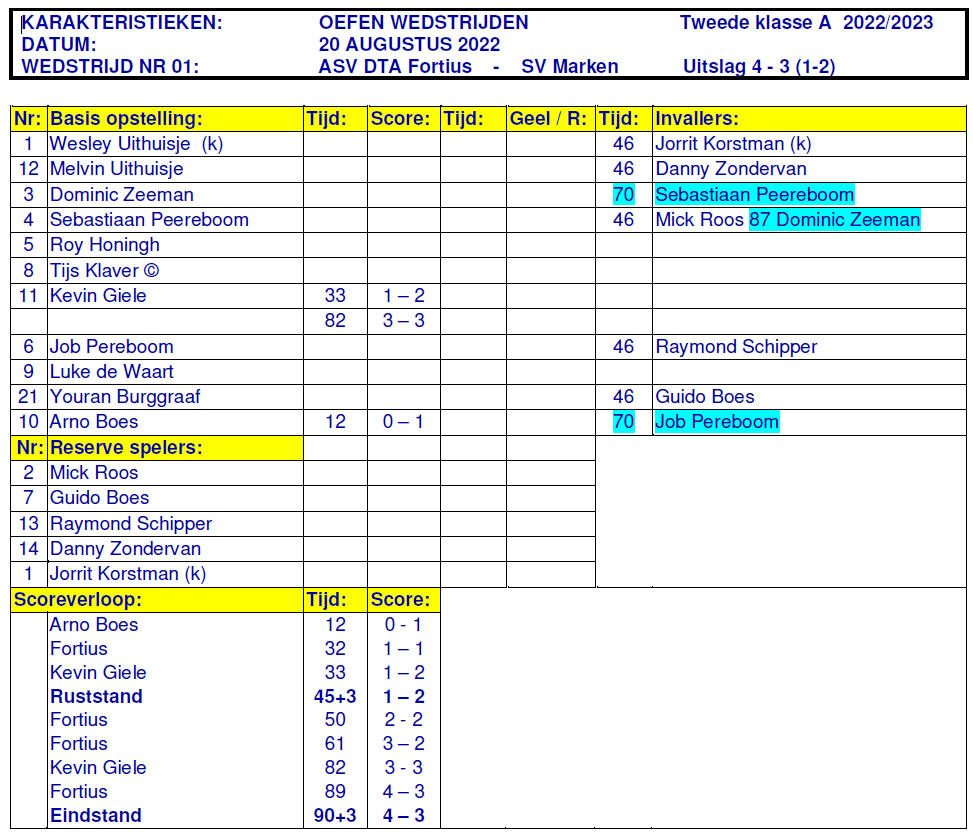 KARAKTERISTIEKEN: OEFEN WEDSTRIJDEN Tweede klasse A 2022/2023
DATUM: 20 AUGUSTUS 2022
WEDSTRIJD NR 01: ASV DTA Fortius - SV Marken Uitslag 4 - 3 (1-2)

| Nr: | Basis opstelling: | Tijd: | Score: | Tijd: | Geel / R: | Tijd: | Invallers: |
|---|---|---|---|---|---|---|---|
| 1 | Wesley Uithuisje (k) | | | | | 46 | Jorrit Korstman (k) |
| 12 | Melvin Uithuisje | | | | | 46 | Danny Zondervan |
| 3 | Dominic Zeeman | | | | | 70 | Sebastiaan Peereboom |
| 4 | Sebastiaan Peereboom | | | | | 46 | Mick Roos 87 Dominic Zeeman |
| 5 | Roy Honingh | | | | | | |
| 8 | Tijs Klaver © | | | | | | |
| 11 | Kevin Giele | 33 | 1 – 2 | | | | |
| | | 82 | 3 – 3 | | | | |
| 6 | Job Pereboom | | | | | 46 | Raymond Schipper |
| 9 | Luke de Waart | | | | | | |
| 21 | Youran Burggraaf | | | | | 46 | Guido Boes |
| 10 | Arno Boes | 12 | 0 – 1 | | | 70 | Job Pereboom |
| Nr: | Reserve spelers: | | | | | | |
| 2 | Mick Roos | | | | | | |
| 7 | Guido Boes | | | | | | |
| 13 | Raymond Schipper | | | | | | |
| 14 | Danny Zondervan | | | | | | |
| 1 | Jorrit Korstman (k) | | | | | | |

| Scoreverloop: | Tijd: | Score: |
|---|---|---|
| Arno Boes | 12 | 0 - 1 |
| Fortius | 32 | 1 – 1 |
| Kevin Giele | 33 | 1 – 2 |
| Ruststand | 45+3 | 1 – 2 |
| Fortius | 50 | 2 - 2 |
| Fortius | 61 | 3 – 2 |
| Kevin Giele | 82 | 3 - 3 |
| Fortius | 89 | 4 – 3 |
| Eindstand | 90+3 | 4 – 3 |